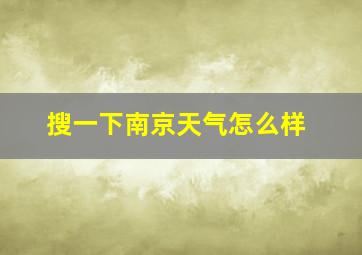 搜一下南京天气怎么样